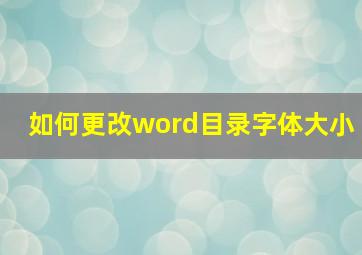 如何更改word目录字体大小